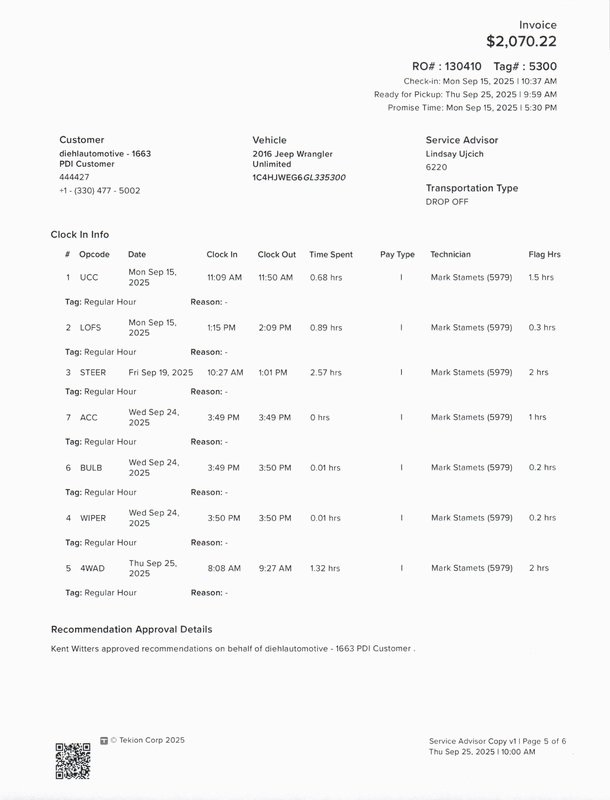 Invoice
$2,070.22

RO# : 130410 Tag# : 5300
Check-in: Mon Sep 15, 2025 | 10:37 AM
Ready for Pickup: Thu Sep 25, 2025 | 9:59 AM
Promise Time: Mon Sep 15, 2025 | 5:30 PM

Customer
diehlautomotive - 1663 PDI Customer
444427
+1 - (330) 477 - 5002

Vehicle
2016 Jeep Wrangler Unlimited
1C4HJWEG6GL335300

Service Advisor
Lindsay Ujcich
6220

Transportation Type
DROP OFF

Clock In Info

| # | Opcode | Date | Clock In | Clock Out | Time Spent | Pay Type | Technician | Flag Hrs |
|---|---|---|---|---|---|---|---|---|
| 1 | UCC | Mon Sep 15, 2025 | 11:09 AM | 11:50 AM | 0.68 hrs | I | Mark Stamets (5979) | 1.5 hrs |
| Tag: Regular Hour | | Reason: - | | | | | | |
| 2 | LOFS | Mon Sep 15, 2025 | 1:15 PM | 2:09 PM | 0.89 hrs | I | Mark Stamets (5979) | 0.3 hrs |
| Tag: Regular Hour | | Reason: - | | | | | | |
| 3 | STEER | Fri Sep 19, 2025 | 10:27 AM | 1:01 PM | 2.57 hrs | I | Mark Stamets (5979) | 2 hrs |
| Tag: Regular Hour | | Reason: - | | | | | | |
| 7 | ACC | Wed Sep 24, 2025 | 3:49 PM | 3:49 PM | 0 hrs | I | Mark Stamets (5979) | 1 hrs |
| Tag: Regular Hour | | Reason: - | | | | | | |
| 6 | BULB | Wed Sep 24, 2025 | 3:49 PM | 3:50 PM | 0.01 hrs | I | Mark Stamets (5979) | 0.2 hrs |
| Tag: Regular Hour | | Reason: - | | | | | | |
| 4 | WIPER | Wed Sep 24, 2025 | 3:50 PM | 3:50 PM | 0.01 hrs | I | Mark Stamets (5979) | 0.2 hrs |
| Tag: Regular Hour | | Reason: - | | | | | | |
| 5 | 4WAD | Thu Sep 25, 2025 | 8:08 AM | 9:27 AM | 1.32 hrs | I | Mark Stamets (5979) | 2 hrs |
| Tag: Regular Hour | | Reason: - | | | | | | |

Recommendation Approval Details
Kent Witters approved recommendations on behalf of diehlautomotive - 1663 PDI Customer .

© Tekion Corp 2025

Service Advisor Copy v1 | Page 5 of 6
Thu Sep 25, 2025 | 10:00 AM